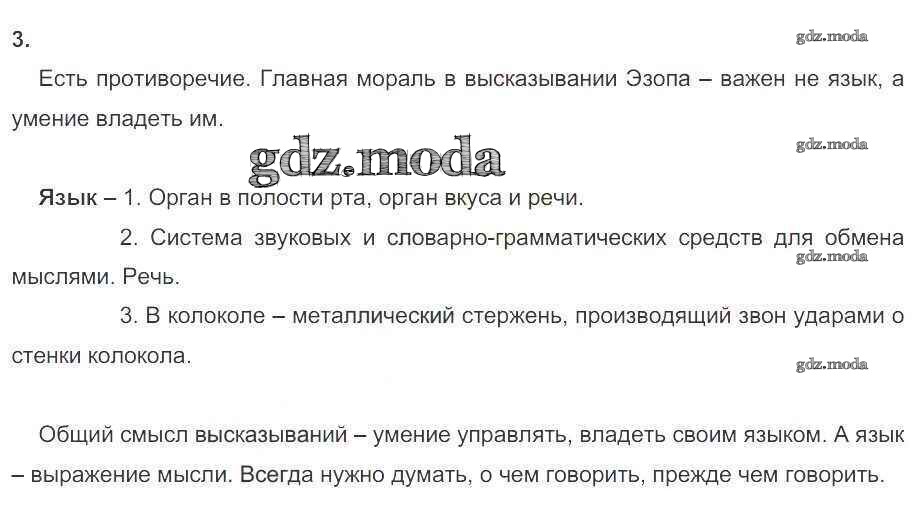 3.

Есть противоречие. Главная мораль в высказывании Эзопа – важен не язык, а умение владеть им.

Язык – 1. Орган в полости рта, орган вкуса и речи.

2. Система звуковых и словарно-грамматических средств для обмена мыслями. Речь.

3. В колоколе – металлический стержень, производящий звон ударами о стенки колокола.

Общий смысл высказываний – умение управлять, владеть своим языком. А язык – выражение мысли. Всегда нужно думать, о чем говорить, прежде чем говорить.

gdz.moda